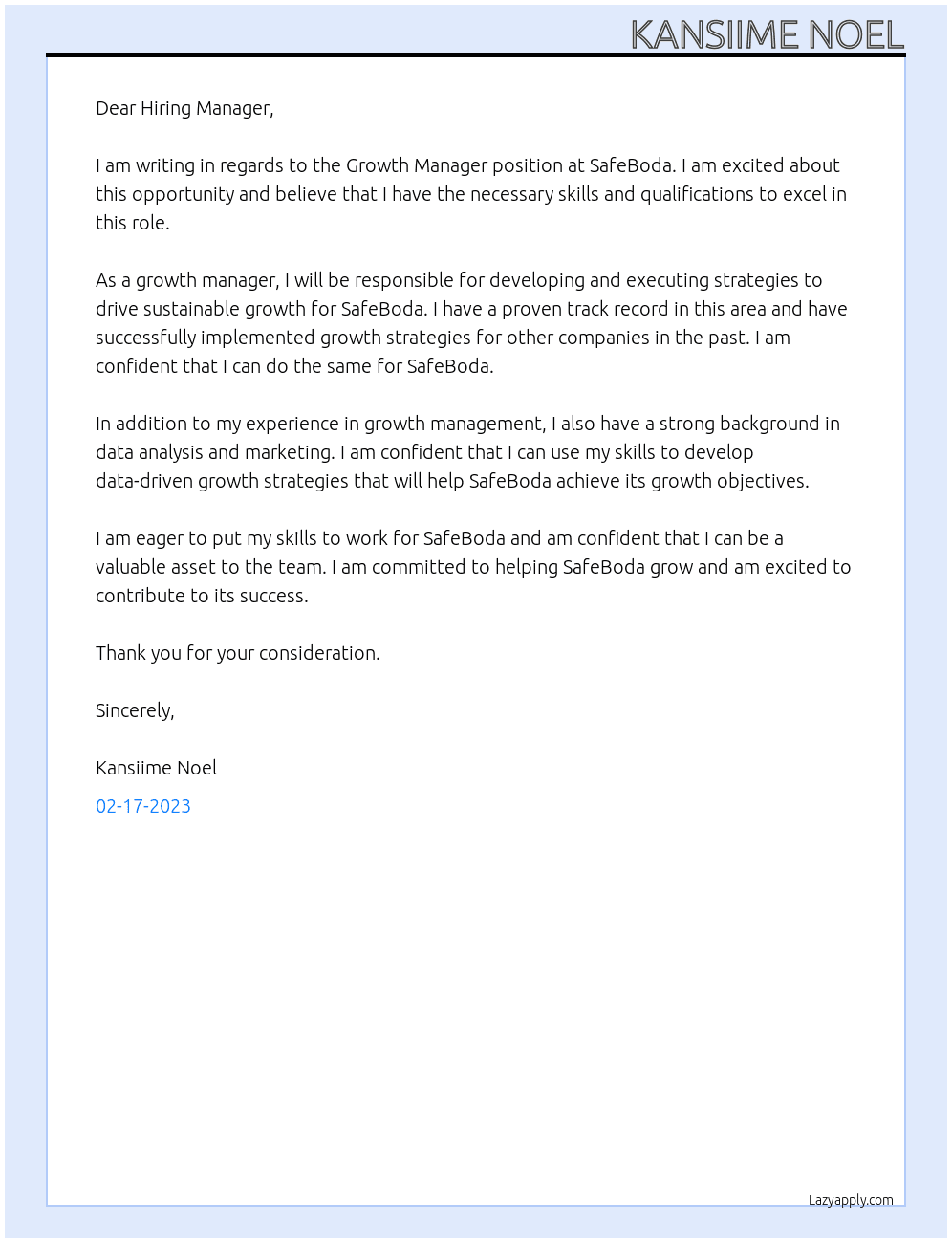 KANSIIME NOEL

Dear Hiring Manager,

I am writing in regards to the Growth Manager position at SafeBoda. I am excited about this opportunity and believe that I have the necessary skills and qualifications to excel in this role.

As a growth manager, I will be responsible for developing and executing strategies to drive sustainable growth for SafeBoda. I have a proven track record in this area and have successfully implemented growth strategies for other companies in the past. I am confident that I can do the same for SafeBoda.

In addition to my experience in growth management, I also have a strong background in data analysis and marketing. I am confident that I can use my skills to develop data-driven growth strategies that will help SafeBoda achieve its growth objectives.

I am eager to put my skills to work for SafeBoda and am confident that I can be a valuable asset to the team. I am committed to helping SafeBoda grow and am excited to contribute to its success.

Thank you for your consideration.

Sincerely,

Kansiime Noel

02-17-2023

Lazyapply.com